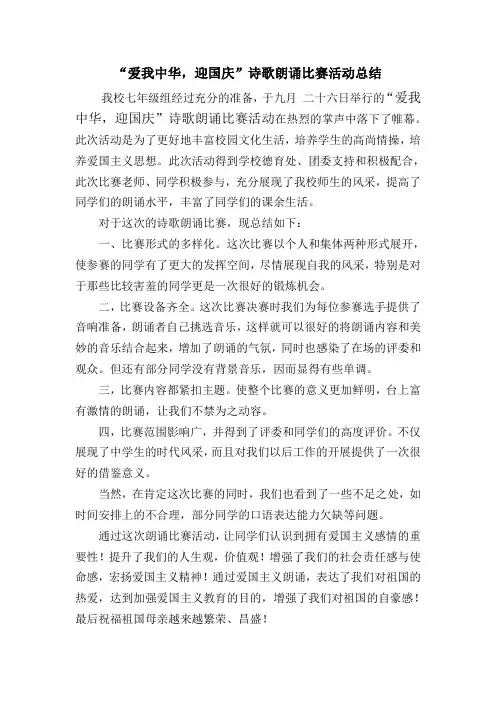 “爱我中华，迎国庆”诗歌朗诵比赛活动总结

我校七年级组经过充分的准备，于九月 二十六日举行的“爱我中华，迎国庆”诗歌朗诵比赛活动在热烈的掌声中落下了帷幕。此次活动是为了更好地丰富校园文化生活，培养学生的高尚情操，培养爱国主义思想。此次活动得到学校德育处、团委支持和积极配合，此次比赛老师、同学积极参与，充分展现了我校师生的风采，提高了同学们的朗诵水平，丰富了同学们的课余生活。

对于这次的诗歌朗诵比赛，现总结如下：

一、比赛形式的多样化。这次比赛以个人和集体两种形式展开，使参赛的同学有了更大的发挥空间，尽情展现自我的风采，特别是对于那些比较害羞的同学更是一次很好的锻炼机会。

二，比赛设备齐全。这次比赛决赛时我们为每位参赛选手提供了音响准备，朗诵者自己挑选音乐，这样就可以很好的将朗诵内容和美妙的音乐结合起来，增加了朗诵的气氛，同时也感染了在场的评委和观众。但还有部分同学没有背景音乐，因而显得有些单调。

三，比赛内容都紧扣主题。使整个比赛的意义更加鲜明，台上富有激情的朗诵，让我们不禁为之动容。

四，比赛范围影响广，并得到了评委和同学们的高度评价。不仅展现了中学生的时代风采，而且对我们以后工作的开展提供了一次很好的借鉴意义。

当然，在肯定这次比赛的同时，我们也看到了一些不足之处，如时间安排上的不合理，部分同学的口语表达能力欠缺等问题。

通过这次朗诵比赛活动，让同学们认识到拥有爱国主义感情的重要性！提升了我们的人生观，价值观！增强了我们的社会责任感与使命感，宏扬爱国主义精神！通过爱国主义朗诵，表达了我们对祖国的热爱，达到加强爱国主义教育的目的，增强了我们对祖国的自豪感！最后祝福祖国母亲越来越繁荣、昌盛！